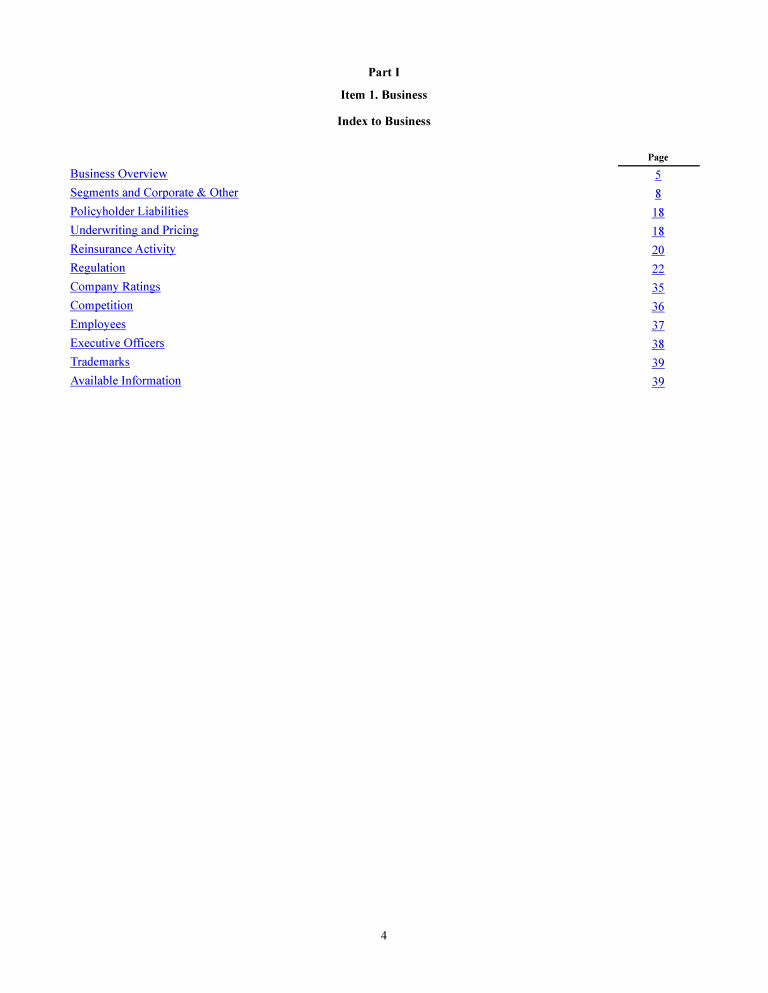 Part I

Item 1. Business

Index to Business

| | Page |
|---|---|
| Business Overview | 5 |
| Segments and Corporate & Other | 8 |
| Policyholder Liabilities | 18 |
| Underwriting and Pricing | 18 |
| Reinsurance Activity | 20 |
| Regulation | 22 |
| Company Ratings | 35 |
| Competition | 36 |
| Employees | 37 |
| Executive Officers | 38 |
| Trademarks | 39 |
| Available Information | 39 |

4